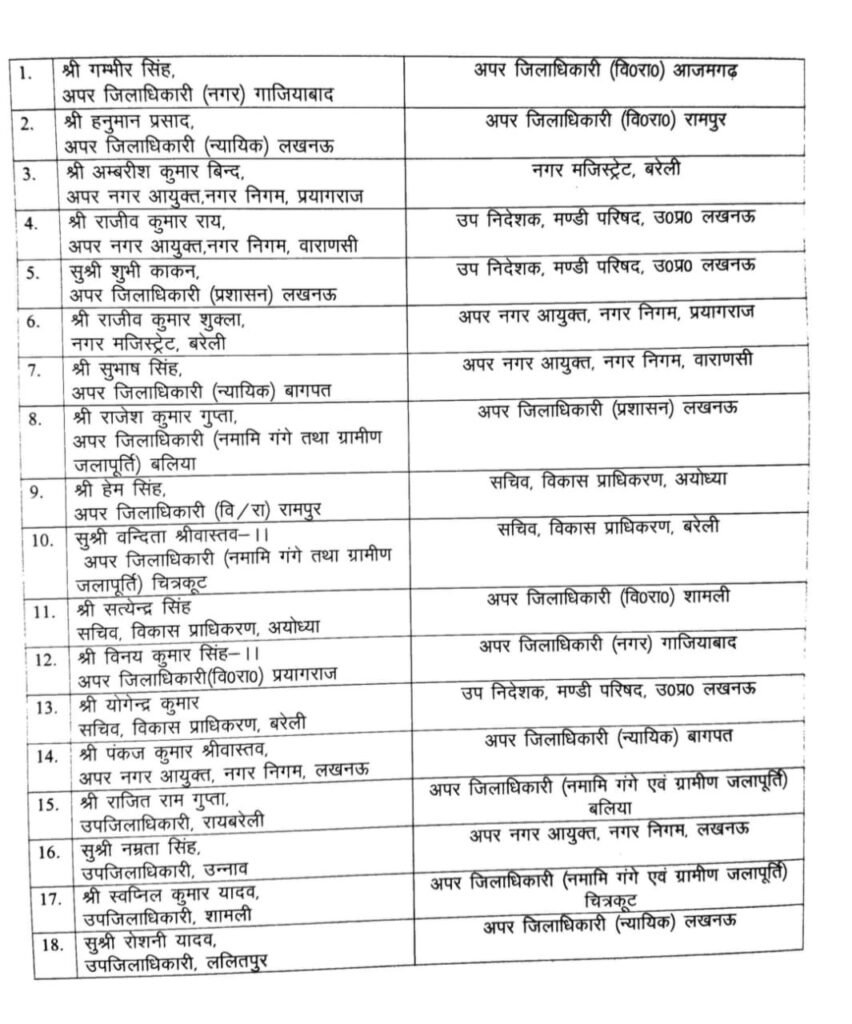 | | | |
|---|---|---|
| 1. | श्री गम्भीर सिंह, अपर जिलाधिकारी (नगर) गाजियाबाद | अपर जिलाधिकारी (वि0रा0) आजमगढ़ |
| 2. | श्री हनुमान प्रसाद, अपर जिलाधिकारी (न्यायिक) लखनऊ | अपर जिलाधिकारी (वि0रा0) रामपुर |
| 3. | श्री अम्बरीश कुमार बिन्द, अपर नगर आयुक्त,नगर निगम, प्रयागराज | नगर मजिस्ट्रेट, बरेली |
| 4. | श्री राजीव कुमार राय, अपर नगर आयुक्त,नगर निगम, वाराणसी | उप निदेशक, मण्डी परिषद, उ0प्र0 लखनऊ |
| 5. | सुश्री शुभी काकन, अपर जिलाधिकारी (प्रशासन) लखनऊ | उप निदेशक, मण्डी परिषद, उ0प्र0 लखनऊ |
| 6. | श्री राजीव कुमार शुक्ला, नगर मजिस्ट्रेट, बरेली | अपर नगर आयुक्त, नगर निगम, प्रयागराज |
| 7. | श्री सुभाष सिंह, अपर जिलाधिकारी (न्यायिक) बागपत | अपर नगर आयुक्त, नगर निगम, वाराणसी |
| 8. | श्री राजेश कुमार गुप्ता, अपर जिलाधिकारी (नमामि गंगे तथा ग्रामीण जलापूर्ति) बलिया | अपर जिलाधिकारी (प्रशासन) लखनऊ |
| 9. | श्री हेम सिंह, अपर जिलाधिकारी (वि/रा) रामपुर | सचिव, विकास प्राधिकरण, अयोध्या |
| 10. | सुश्री वन्दिता श्रीवास्तव–।। अपर जिलाधिकारी (नमामि गंगे तथा ग्रामीण जलापूर्ति) चित्रकूट | सचिव, विकास प्राधिकरण, बरेली |
| 11. | श्री सत्येन्द्र सिंह सचिव, विकास प्राधिकरण, अयोध्या | अपर जिलाधिकारी (वि0रा0) शामली |
| 12. | श्री विनय कुमार सिंह–।। अपर जिलाधिकारी(वि0रा0) प्रयागराज | अपर जिलाधिकारी (नगर) गाजियाबाद |
| 13. | श्री योगेन्द्र कुमार सचिव, विकास प्राधिकरण, बरेली | उप निदेशक, मण्डी परिषद, उ0प्र0 लखनऊ |
| 14. | श्री पंकज कुमार श्रीवास्तव, अपर नगर आयुक्त, नगर निगम, लखनऊ | अपर जिलाधिकारी (न्यायिक) बागपत |
| 15. | श्री राजित राम गुप्ता, उपजिलाधिकारी, रायबरेली | अपर जिलाधिकारी (नमामि गंगे एवं ग्रामीण जलापूर्ति) बलिया |
| 16. | सुश्री नम्रता सिंह, उपजिलाधिकारी, उन्नाव | अपर नगर आयुक्त, नगर निगम, लखनऊ |
| 17. | श्री स्वप्निल कुमार यादव, उपजिलाधिकारी, शामली | अपर जिलाधिकारी (नमामि गंगे एवं ग्रामीण जलापूर्ति) चित्रकूट |
| 18. | सुश्री रोशनी यादव, उपजिलाधिकारी, ललितपुर | अपर जिलाधिकारी (न्यायिक) लखनऊ |